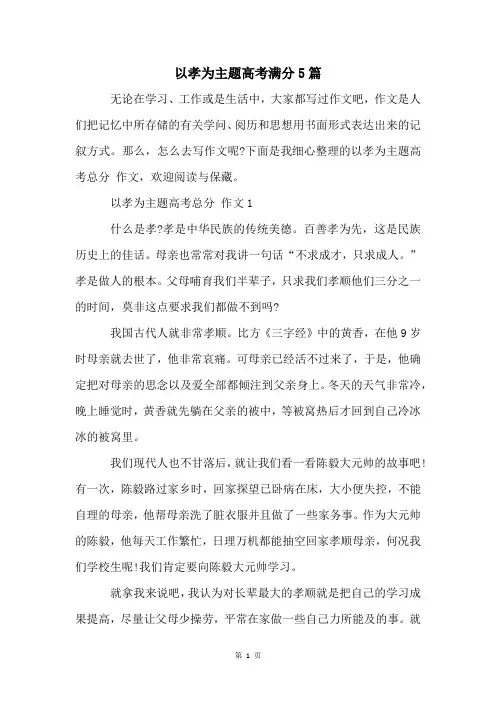 以孝为主题高考满分5篇

无论在学习、工作或是生活中，大家都写过作文吧，作文是人们把记忆中所存储的有关学问、阅历和思想用书面形式表达出来的记叙方式。那么，怎么去写作文呢?下面是我细心整理的以孝为主题高考总分 作文，欢迎阅读与保藏。

以孝为主题高考总分 作文1

什么是孝?孝是中华民族的传统美德。百善孝为先，这是民族历史上的佳话。母亲也常常对我讲一句话“不求成才，只求成人。”孝是做人的根本。父母哺育我们半辈子，只求我们孝顺他们三分之一的时间，莫非这点要求我们都做不到吗?

我国古代人就非常孝顺。比方《三字经》中的黄香，在他9岁时母亲就去世了，他非常哀痛。可母亲已经活不过来了，于是，他确定把对母亲的思念以及爱全部都倾注到父亲身上。冬天的天气非常冷，晚上睡觉时，黄香就先躺在父亲的被中，等被窝热后才回到自己冷冰冰的被窝里。

我们现代人也不甘落后，就让我们看一看陈毅大元帅的故事吧!有一次，陈毅路过家乡时，回家探望已卧病在床，大小便失控，不能自理的母亲，他帮母亲洗了脏衣服并且做了一些家务事。作为大元帅的陈毅，他每天工作繁忙，日理万机都能抽空回家孝顺母亲，何况我们学校生呢!我们肯定要向陈毅大元帅学习。

就拿我来说吧，我认为对长辈最大的孝顺就是把自己的学习成果提高，尽量让父母少操劳，平常在家做一些自己力所能及的事。就

第 1 页